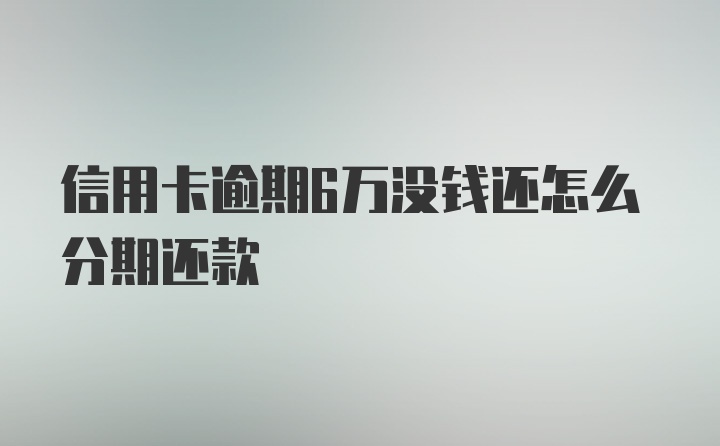 信用卡逾期6万没钱还怎么分期还款